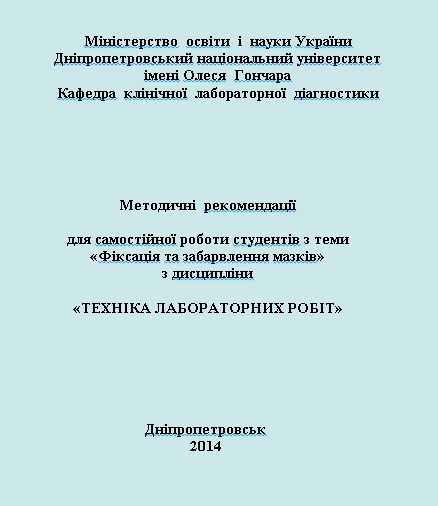 Міністерство освіти і науки України
Дніпропетровський національний університет
імені Олеся Гончара
Кафедра клінічної лабораторної діагностики

Методичні рекомендації

для самостійної роботи студентів з теми
«Фіксація та забарвлення мазків»
з дисципліни

«ТЕХНІКА ЛАБОРАТОРНИХ РОБІТ»

Дніпропетровськ
2014